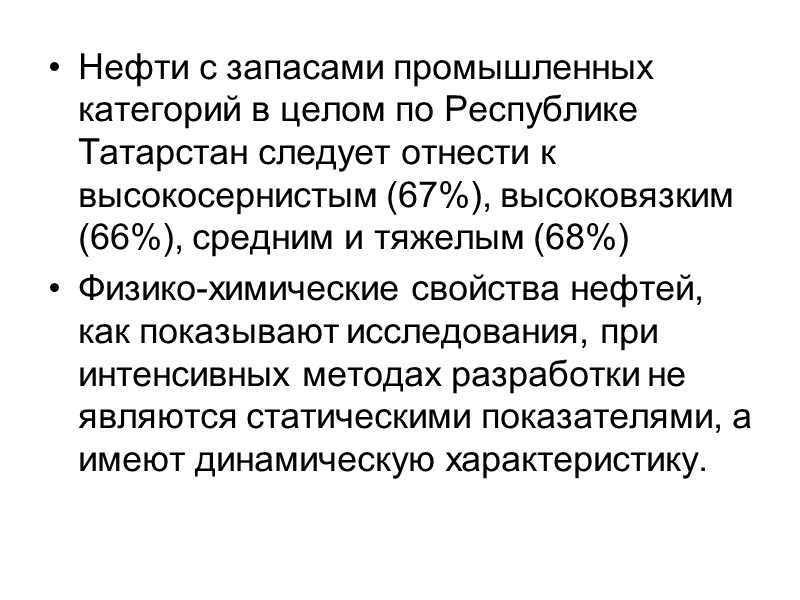 • Нефти с запасами промышленных категорий в целом по Республике Татарстан следует отнести к высокосернистым (67%), высоковязким (66%), средним и тяжелым (68%)

• Физико-химические свойства нефтей, как показывают исследования, при интенсивных методах разработки не являются статическими показателями, а имеют динамическую характеристику.